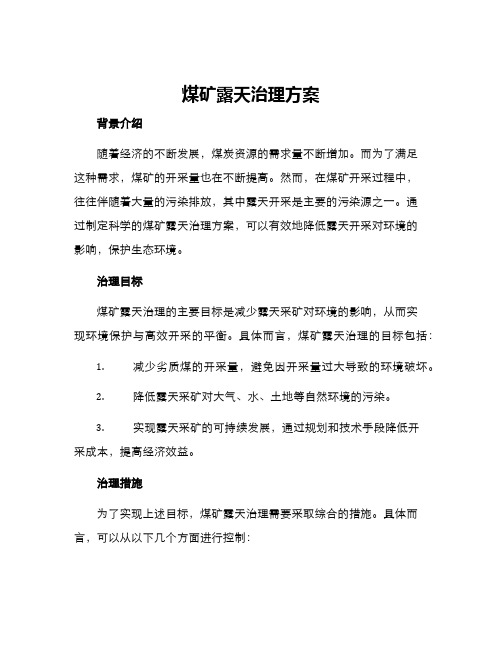 煤矿露天治理方案

背景介绍

随着经济的不断发展，煤炭资源的需求量不断增加。而为了满足这种需求，煤矿的开采量也在不断提高。然而，在煤矿开采过程中，往往伴随着大量的污染排放，其中露天开采是主要的污染源之一。通过制定科学的煤矿露天治理方案，可以有效地降低露天开采对环境的影响，保护生态环境。

治理目标

煤矿露天治理的主要目标是减少露天采矿对环境的影响，从而实现环境保护与高效开采的平衡。具体而言，煤矿露天治理的目标包括：

1. 减少劣质煤的开采量，避免因开采量过大导致的环境破坏。

2. 降低露天采矿对大气、水、土地等自然环境的污染。

3. 实现露天采矿的可持续发展，通过规划和技术手段降低开采成本，提高经济效益。

治理措施

为了实现上述目标，煤矿露天治理需要采取综合的措施。具体而言，可以从以下几个方面进行控制：